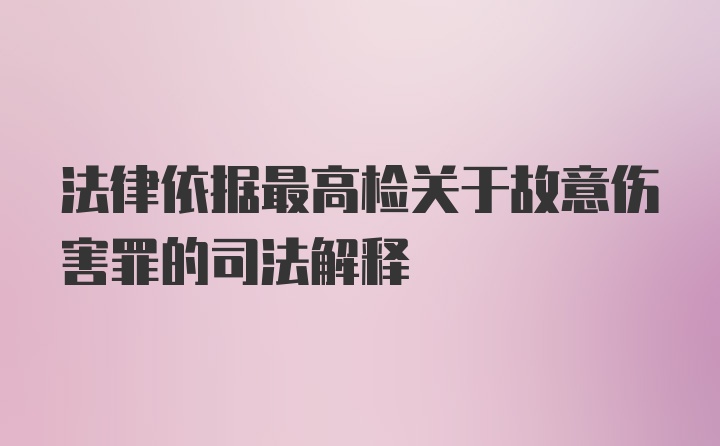 法律依据最高检关于故意伤害罪的司法解释